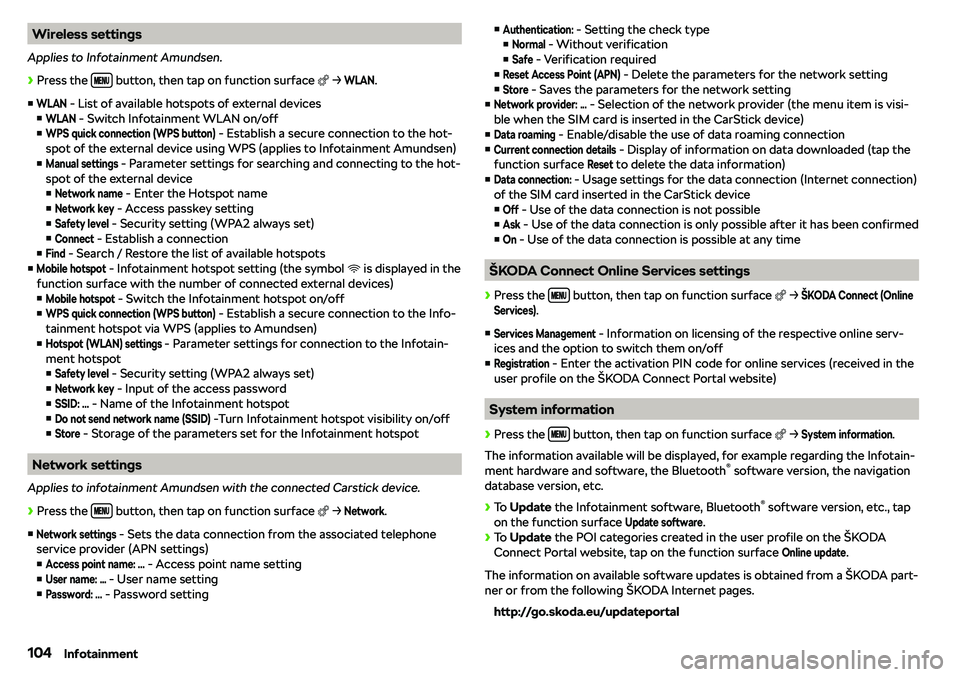 Wireless settings

Applies to Infotainment Amundsen.

› Press the MENU button, then tap on function surface → WLAN.

■ WLAN - List of available hotspots of external devices
■ WLAN - Switch Infotainment WLAN on/off
■ WPS quick connection (WPS button) - Establish a secure connection to the hotspot of the external device using WPS (applies to Infotainment Amundsen)
■ Manual settings - Parameter settings for searching and connecting to the hotspot of the external device
■ Network name - Enter the Hotspot name
■ Network key - Access passkey setting
■ Safety level - Security setting (WPA2 always set)
■ Connect - Establish a connection
■ Find - Search / Restore the list of available hotspots
■ Mobile hotspot - Infotainment hotspot setting (the symbol is displayed in the function surface with the number of connected external devices)
■ Mobile hotspot - Switch the Infotainment hotspot on/off
■ WPS quick connection (WPS button) - Establish a secure connection to the Infotainment hotspot via WPS (applies to Amundsen)
■ Hotspot (WLAN) settings - Parameter settings for connection to the Infotainment hotspot
■ Safety level - Security setting (WPA2 always set)
■ Network key - Input of the access password
■ SSID: ... - Name of the Infotainment hotspot
■ Do not send network name (SSID) -Turn Infotainment hotspot visibility on/off
■ Store - Storage of the parameters set for the Infotainment hotspot

Network settings

Applies to infotainment Amundsen with the connected Carstick device.

› Press the MENU button, then tap on function surface → Network.

■ Network settings - Sets the data connection from the associated telephone service provider (APN settings)
■ Access point name: ... - Access point name setting
■ User name: ... - User name setting
■ Password: ... - Password setting
■ Authentication: - Setting the check type
■ Normal - Without verification
■ Safe - Verification required
■ Reset Access Point (APN) - Delete the parameters for the network setting
■ Store - Saves the parameters for the network setting
■ Network provider: ... - Selection of the network provider (the menu item is visible when the SIM card is inserted in the CarStick device)
■ Data roaming - Enable/disable the use of data roaming connection
■ Current connection details - Display of information on data downloaded (tap the function surface Reset to delete the data information)
■ Data connection: - Usage settings for the data connection (Internet connection) of the SIM card inserted in the CarStick device
■ Off - Use of the data connection is not possible
■ Ask - Use of the data connection is only possible after it has been confirmed
■ On - Use of the data connection is possible at any time

ŠKODA Connect Online Services settings

› Press the MENU button, then tap on function surface → ŠKODA Connect (Online Services).

■ Services Management - Information on licensing of the respective online services and the option to switch them on/off
■ Registration - Enter the activation PIN code for online services (received in the user profile on the ŠKODA Connect Portal website)

System information

› Press the MENU button, then tap on function surface → System information.

The information available will be displayed, for example regarding the Infotainment hardware and software, the Bluetooth® software version, the navigation database version, etc.

› To Update the Infotainment software, Bluetooth® software version, etc., tap on the function surface Update software.
› To Update the POI categories created in the user profile on the ŠKODA Connect Portal website, tap on the function surface Online update.

The information on available software updates is obtained from a ŠKODA partner or from the following ŠKODA Internet pages.

http://go.skoda.eu/updateportal

104 Infotainment

carmanualsonline.info